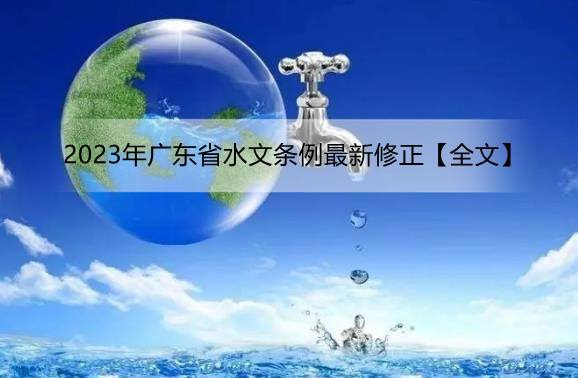 2023年广东省水文条例最新修正【全文】